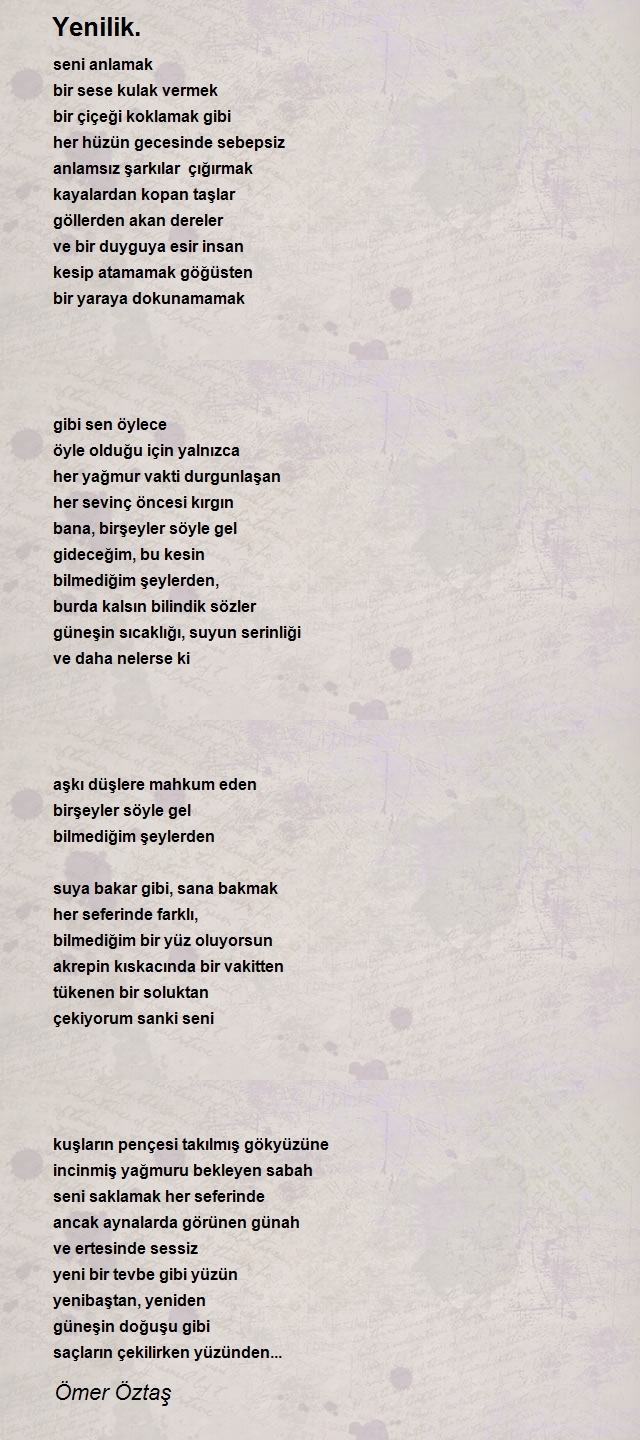 Yenilik.

seni anlamak
bir sese kulak vermek
bir çiçeği koklamak gibi
her hüzün gecesinde sebepsiz
anlamsız şarkılar çığırmak
kayalardan kopan taşlar
göllerden akan dereler
ve bir duyguya esir insan
kesip atamamak göğüsten
bir yaraya dokunamamak

gibi sen öylece
öyle olduğu için yalnızca
her yağmur vakti durgunlaşan
her sevinç öncesi kırgın
bana, birşeyler söyle gel
gideceğim, bu kesin
bilmediğim şeylerden,
burda kalsın bilindik sözler
güneşin sıcaklığı, suyun serinliği
ve daha nelerse ki

aşkı düşlere mahkum eden
birşeyler söyle gel
bilmediğim şeylerden

suya bakar gibi, sana bakmak
her seferinde farklı,
bilmediğim bir yüz oluyorsun
akrepin kıskacında bir vakitten
tükenen bir soluktan
çekiyorum sanki seni

kuşların pençesi takılmış gökyüzüne
incinmiş yağmuru bekleyen sabah
seni saklamak her seferinde
ancak aynalarda görünen günah
ve ertesinde sessiz
yeni bir tevbe gibi yüzün
yenibaştan, yeniden
güneşin doğuşu gibi
saçların çekilirken yüzünden...

Ömer Öztaş